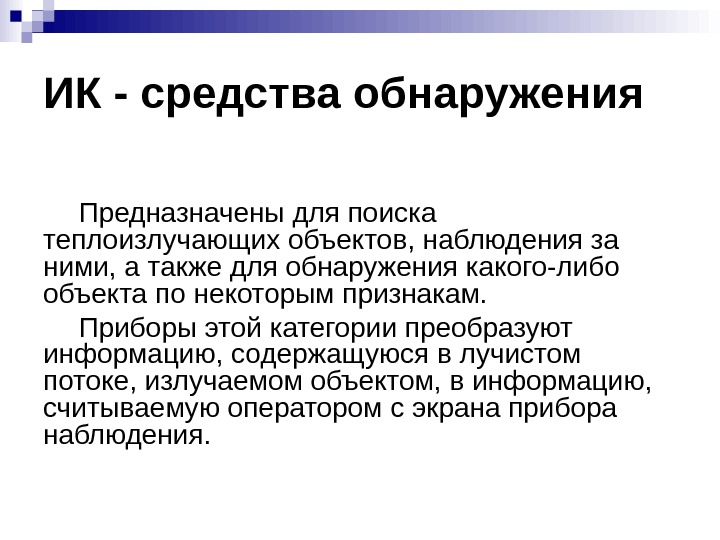 ИК - средства обнаружения

Предназначены для поиска теплоизлучающих объектов, наблюдения за ними, а также для обнаружения какого-либо объекта по некоторым признакам.

Приборы этой категории преобразуют информацию, содержащуюся в лучистом потоке, излучаемом объектом, в информацию, считываемую оператором с экрана прибора наблюдения.